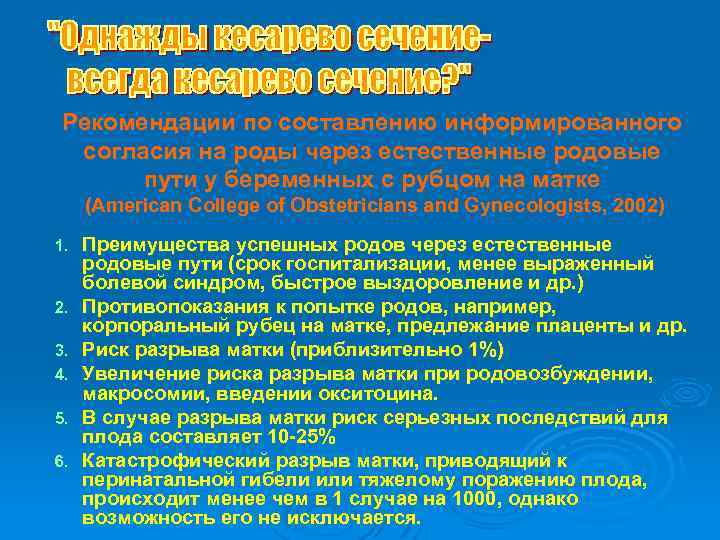 "Однажды кесарево сечение-
всегда кесарево сечение?"

Рекомендации по составлению информированного согласия на роды через естественные родовые пути у беременных с рубцом на матке
(American College of Obstetricians and Gynecologists, 2002)

1. Преимущества успешных родов через естественные родовые пути (срок госпитализации, менее выраженный болевой синдром, быстрое выздоровление и др.)
2. Противопоказания к попытке родов, например, корпоральный рубец на матке, предлежание плаценты и др.
3. Риск разрыва матки (приблизительно 1%)
4. Увеличение риска разрыва матки при родовозбуждении, макросомии, введении окситоцина.
5. В случае разрыва матки риск серьезных последствий для плода составляет 10-25%
6. Катастрофический разрыв матки, приводящий к перинатальной гибели или тяжелому поражению плода, происходит менее чем в 1 случае на 1000, однако возможность его не исключается.